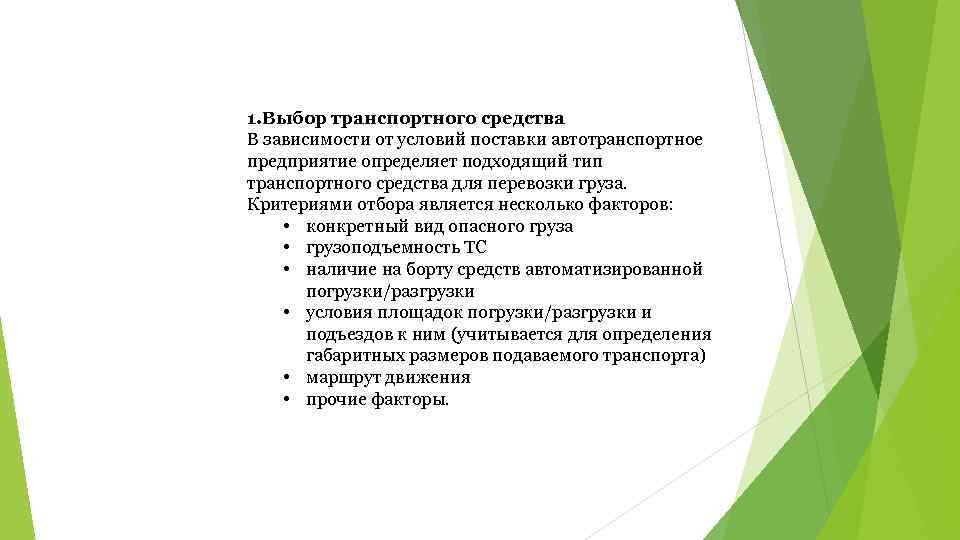 1.Выбор транспортного средства
В зависимости от условий поставки автотранспортное предприятие определяет подходящий тип транспортного средства для перевозки груза.
Критериями отбора является несколько факторов:
• конкретный вид опасного груза
• грузоподъемность ТС
• наличие на борту средств автоматизированной погрузки/разгрузки
• условия площадок погрузки/разгрузки и подъездов к ним (учитывается для определения габаритных размеров подаваемого транспорта)
• маршрут движения
• прочие факторы.